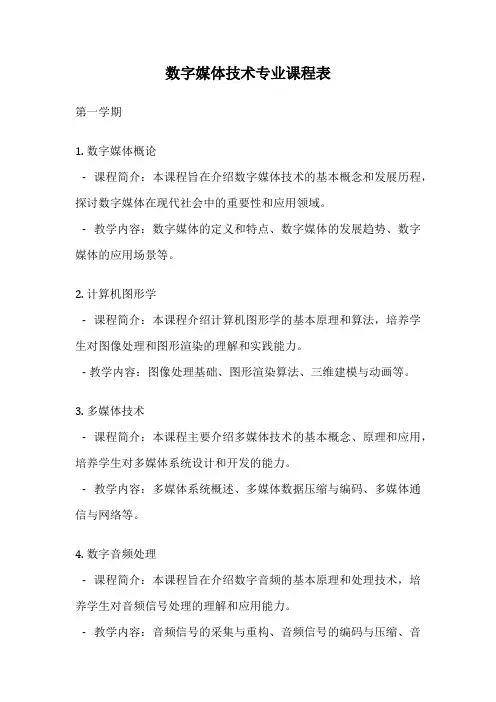 数字媒体技术专业课程表

第一学期

1. 数字媒体概论

- 课程简介：本课程旨在介绍数字媒体技术的基本概念和发展历程，探讨数字媒体在现代社会中的重要性和应用领域。

- 教学内容：数字媒体的定义和特点、数字媒体的发展趋势、数字媒体的应用场景等。

2. 计算机图形学

- 课程简介：本课程介绍计算机图形学的基本原理和算法，培养学生对图像处理和图形渲染的理解和实践能力。

- 教学内容：图像处理基础、图形渲染算法、三维建模与动画等。

3. 多媒体技术

- 课程简介：本课程主要介绍多媒体技术的基本概念、原理和应用，培养学生对多媒体系统设计和开发的能力。

- 教学内容：多媒体系统概述、多媒体数据压缩与编码、多媒体通信与网络等。

4. 数字音频处理

- 课程简介：本课程旨在介绍数字音频的基本原理和处理技术，培养学生对音频信号处理的理解和应用能力。

- 教学内容：音频信号的采集与重构、音频信号的编码与压缩、音